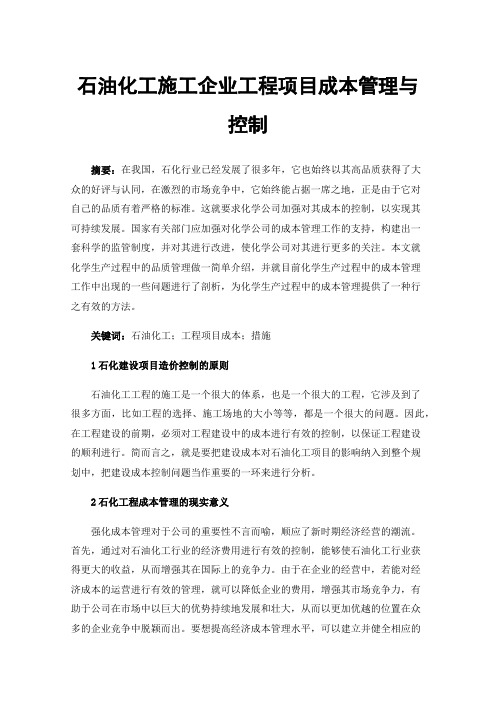 石油化工施工企业工程项目成本管理与控制

摘要：在我国，石化行业已经发展了很多年，它也始终以其高品质获得了大众的好评与认同，在激烈的市场竞争中，它始终能占据一席之地，正是由于它对自己的品质有着严格的标准。这就要求化学公司加强对其成本的控制，以实现其可持续发展。国家有关部门应加强对化学公司的成本管理工作的支持，构建出一套科学的监管制度，并对其进行改进，使化学公司对其进行更多的关注。本文就化学生产过程中的品质管理做一简单介绍，并就目前化学生产过程中的成本管理工作中出现的一些问题进行了剖析，为化学生产过程中的成本管理提供了一种行之有效的方法。

关键词：石油化工；工程项目成本；措施

1 石化建设项目造价控制的原则

石油化工工程的施工是一个很大的体系，也是一个很大的工程，它涉及到了很多方面，比如工程的选择、施工场地的大小等等，都是一个很大的问题。因此，在工程建设的前期，必须对工程建设中的成本进行有效的控制，以保证工程建设的顺利进行。简而言之，就是要把建设成本对石油化工项目的影响纳入到整个规划中，把建设成本控制问题当作重要的一环来进行分析。

2 石化工程成本管理的现实意义

强化成本管理对于公司的重要性不言而喻，顺应了新时期经济经营的潮流。首先，通过对石油化工行业的经济费用进行有效的控制，能够使石油化工行业获得更大的收益，从而增强其在国际上的竞争力。由于在企业的经营中，若能对经济成本的运营进行有效的管理，就可以降低企业的费用，增强其市场竞争力，有助于公司在市场中以巨大的优势持续地发展和壮大，从而以更加优越的位置在众多的企业竞争中脱颖而出。要想提高经济成本管理水平，可以建立并健全相应的